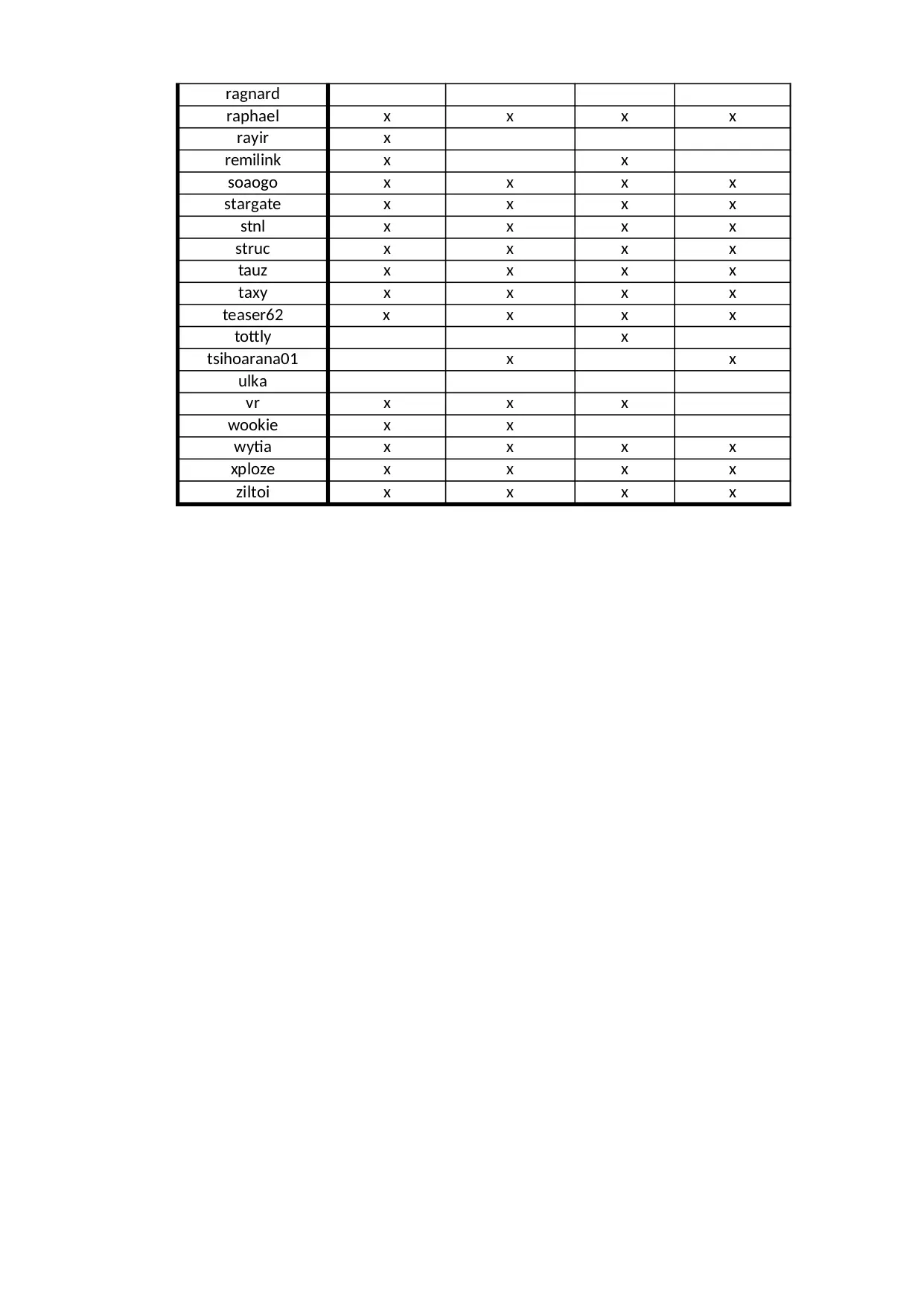 | ragnard | | | | |
|---|---|---|---|---|
| raphael | x | x | x | x |
| rayir | x | | | |
| remilink | x | | x | |
| soaogo | x | x | x | x |
| stargate | x | x | x | x |
| stnl | x | x | x | x |
| struc | x | x | x | x |
| tauz | x | x | x | x |
| taxy | x | x | x | x |
| teaser62 | x | x | x | x |
| tottly | | | x | |
| tsihoarana01 | | x | | x |
| ulka | | | | |
| vr | x | x | x | |
| wookie | x | x | | |
| wytia | x | x | x | x |
| xploze | x | x | x | x |
| ziltoi | x | x | x | x |